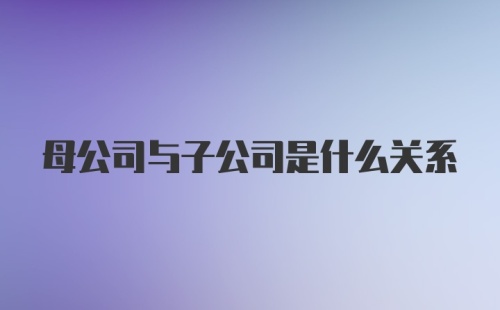 母公司与子公司是什么关系